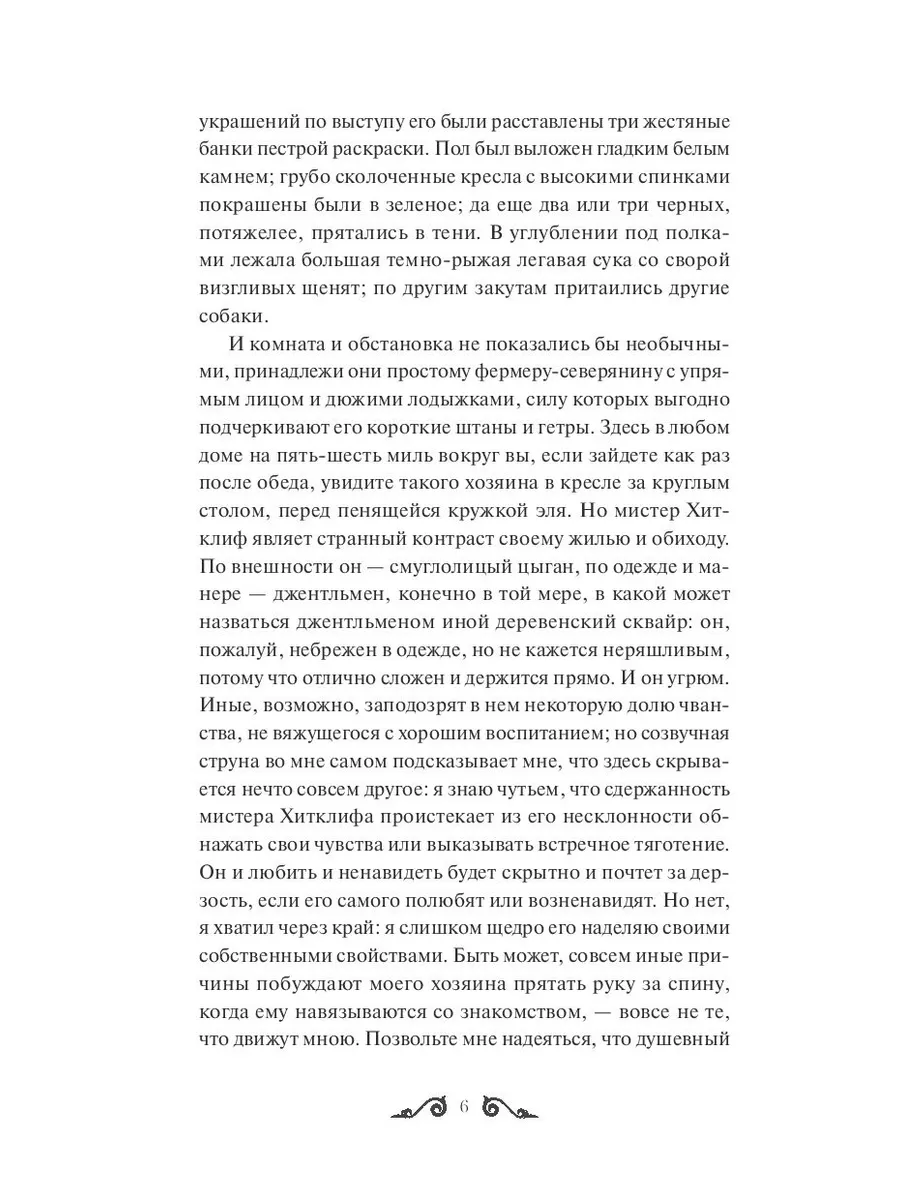 украшений по выступу его были расставлены три жестяные банки пестрой раскраски. Пол был выложен гладким белым камнем; грубо сколоченные кресла с высокими спинками покрашены были в зеленое; да еще два или три черных, потяжелее, прятались в тени. В углублении под полками лежала большая темно-рыжая легавая сука со сворой визгливых щенят; по другим закутам притаились другие собаки.

И комната и обстановка не показались бы необычными, принадлежи они простому фермеру-северянину с упрямым лицом и дюжими лодыжками, силу которых выгодно подчеркивают его короткие штаны и гетры. Здесь в любом доме на пять-шесть миль вокруг вы, если зайдете как раз после обеда, увидите такого хозяина в кресле за круглым столом, перед пенящейся кружкой эля. Но мистер Хитклиф являет странный контраст своему жилью и обиходу. По внешности он — смуглолицый цыган, по одежде и манере — джентльмен, конечно в той мере, в какой может назваться джентльменом иной деревенский сквайр: он, пожалуй, небрежен в одежде, но не кажется неряшливым, потому что отлично сложен и держится прямо. И он угрюм. Иные, возможно, заподозрят в нем некоторую долю чванства, не вяжущегося с хорошим воспитанием; но созвучная струна во мне самом подсказывает мне, что здесь скрывается нечто совсем другое: я знаю чутьем, что сдержанность мистера Хитклифа проистекает из его несклонности обнажать свои чувства или выказывать встречное тяготение. Он и любить и ненавидеть будет скрытно и почтет за дерзость, если его самого полюбят или возненавидят. Но нет, я хватил через край: я слишком щедро его наделяю своими собственными свойствами. Быть может, совсем иные причины побуждают моего хозяина прятать руку за спину, когда ему навязываются со знакомством, — вовсе не те, что движут мною. Позвольте мне надеяться, что душевный

6